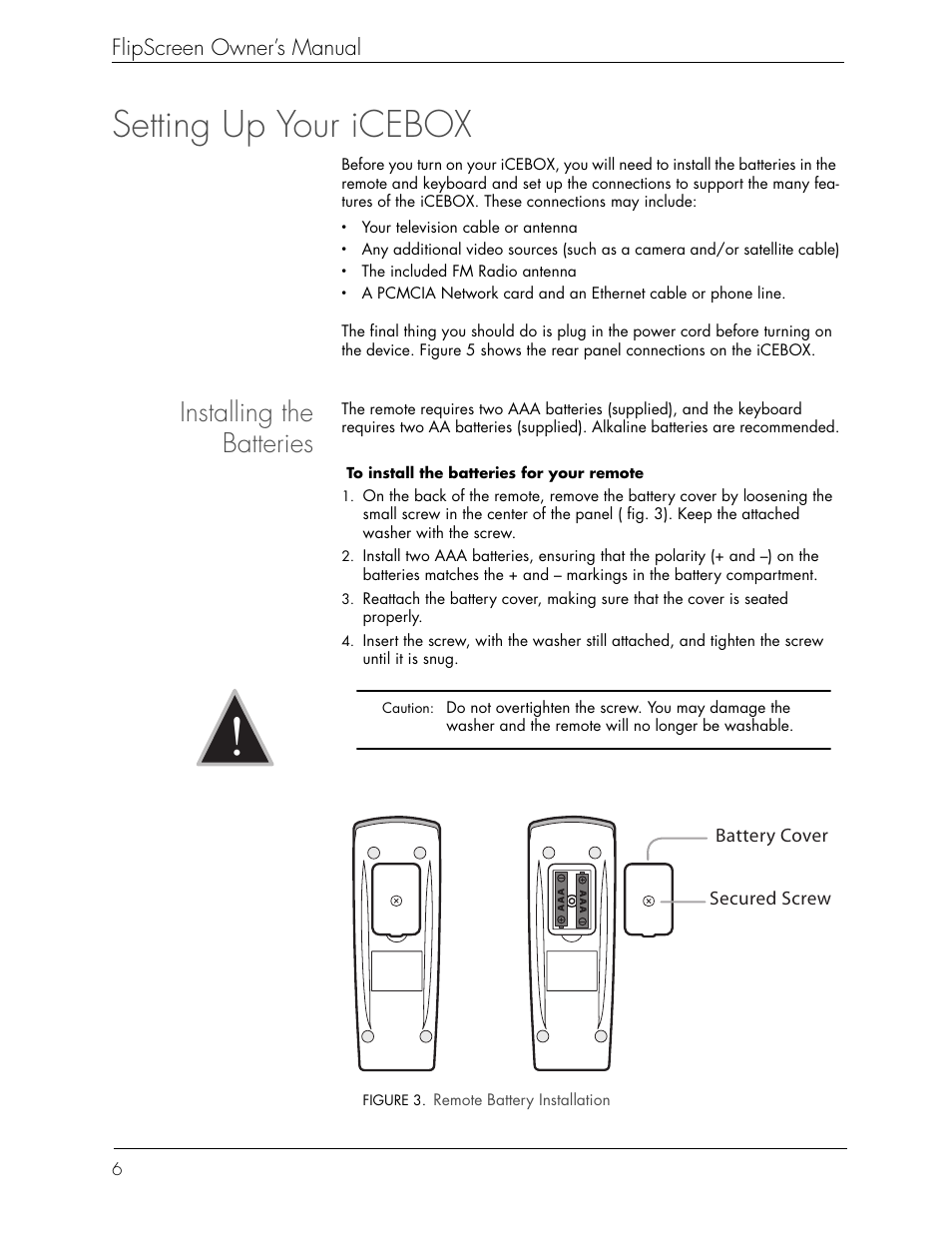 FlipScreen Owner's Manual

Setting Up Your iCEBOX

Before you turn on your iCEBOX, you will need to install the batteries in the remote and keyboard and set up the connections to support the many features of the iCEBOX. These connections may include:

• Your television cable or antenna
• Any additional video sources (such as a camera and/or satellite cable)
• The included FM Radio antenna
• A PCMCIA Network card and an Ethernet cable or phone line.

The final thing you should do is plug in the power cord before turning on the device. Figure 5 shows the rear panel connections on the iCEBOX.

Installing the Batteries

The remote requires two AAA batteries (supplied), and the keyboard requires two AA batteries (supplied). Alkaline batteries are recommended.

To install the batteries for your remote

1. On the back of the remote, remove the battery cover by loosening the small screw in the center of the panel ( fig. 3). Keep the attached washer with the screw.
2. Install two AAA batteries, ensuring that the polarity (+ and –) on the batteries matches the + and – markings in the battery compartment.
3. Reattach the battery cover, making sure that the cover is seated properly.
4. Insert the screw, with the washer still attached, and tighten the screw until it is snug.

Caution: Do not overtighten the screw. You may damage the washer and the remote will no longer be washable.

AAA AAA

Battery Cover

Secured Screw

FIGURE 3. Remote Battery Installation

6